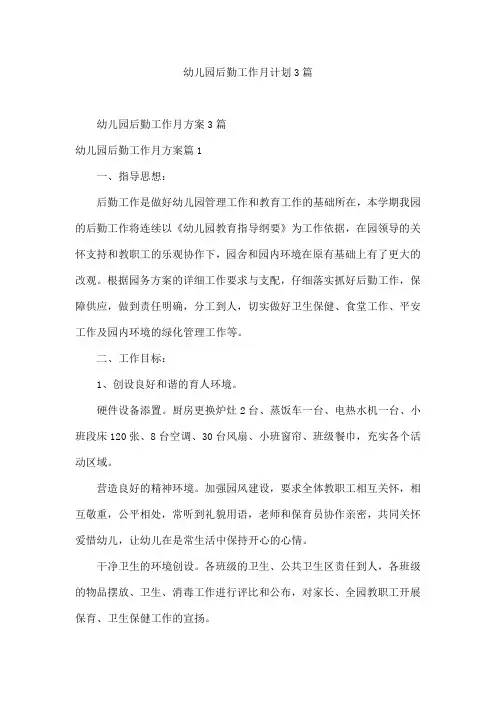 幼儿园后勤工作月计划3篇

幼儿园后勤工作月方案3篇

幼儿园后勤工作月方案篇1

一、指导思想：

后勤工作是做好幼儿园管理工作和教育工作的基础所在，本学期我园的后勤工作将连续以《幼儿园教育指导纲要》为工作依据，在园领导的关怀支持和教职工的乐观协作下，园舍和园内环境在原有基础上有了更大的改观。根据园务方案的详细工作要求与支配，仔细落实抓好后勤工作，保障供应，做到责任明确，分工到人，切实做好卫生保健、食堂工作、平安工作及园内环境的绿化管理工作等。

二、工作目标：

1、创设良好和谐的育人环境。

硬件设备添置。厨房更换炉灶2台、蒸饭车一台、电热水机一台、小班段床120张、8台空调、30台风扇、小班窗帘、班级餐巾，充实各个活动区域。

营造良好的精神环境。加强园风建设，要求全体教职工相互关怀，相互敬重，公平相处，常听到礼貌用语，老师和保育员协作亲密，共同关怀爱惜幼儿，让幼儿在是常生活中保持开心的心情。

干净卫生的环境创设。各班级的卫生、公共卫生区责任到人，各班级的物品摆放、卫生、消毒工作进行评比和公布，对家长、全园教职工开展保育、卫生保健工作的宣扬。